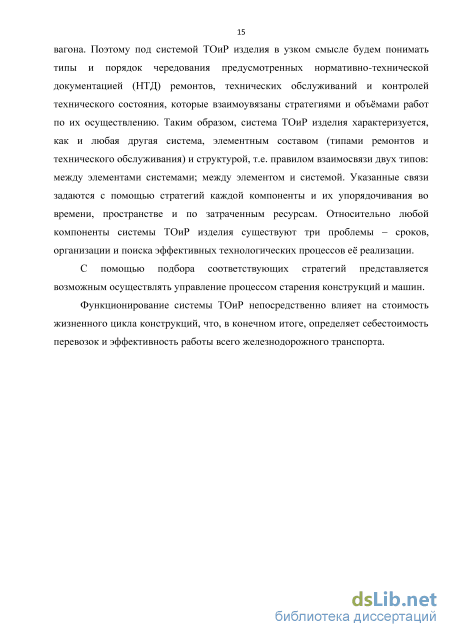 15

вагона. Поэтому под системой ТОиР изделия в узком смысле будем понимать типы и порядок чередования предусмотренных нормативно-технической документацией (НТД) ремонтов, технических обслуживаний и контролей технического состояния, которые взаимоувязаны стратегиями и объёмами работ по их осуществлению. Таким образом, система ТОиР изделия характеризуется, как и любая другая система, элементным составом (типами ремонтов и технического обслуживания) и структурой, т.е. правилом взаимосвязи двух типов: между элементами системами; между элементом и системой. Указанные связи задаются с помощью стратегий каждой компоненты и их упорядочивания во времени, пространстве и по затраченным ресурсам. Относительно любой компоненты системы ТОиР изделия существуют три проблемы – сроков, организации и поиска эффективных технологических процессов её реализации.

С помощью подбора соответствующих стратегий представляется возможным осуществлять управление процессом старения конструкций и машин.

Функционирование системы ТОиР непосредственно влияет на стоимость жизненного цикла конструкций, что, в конечном итоге, определяет себестоимость перевозок и эффективность работы всего железнодорожного транспорта.

dsLib.net
библиотека диссертаций